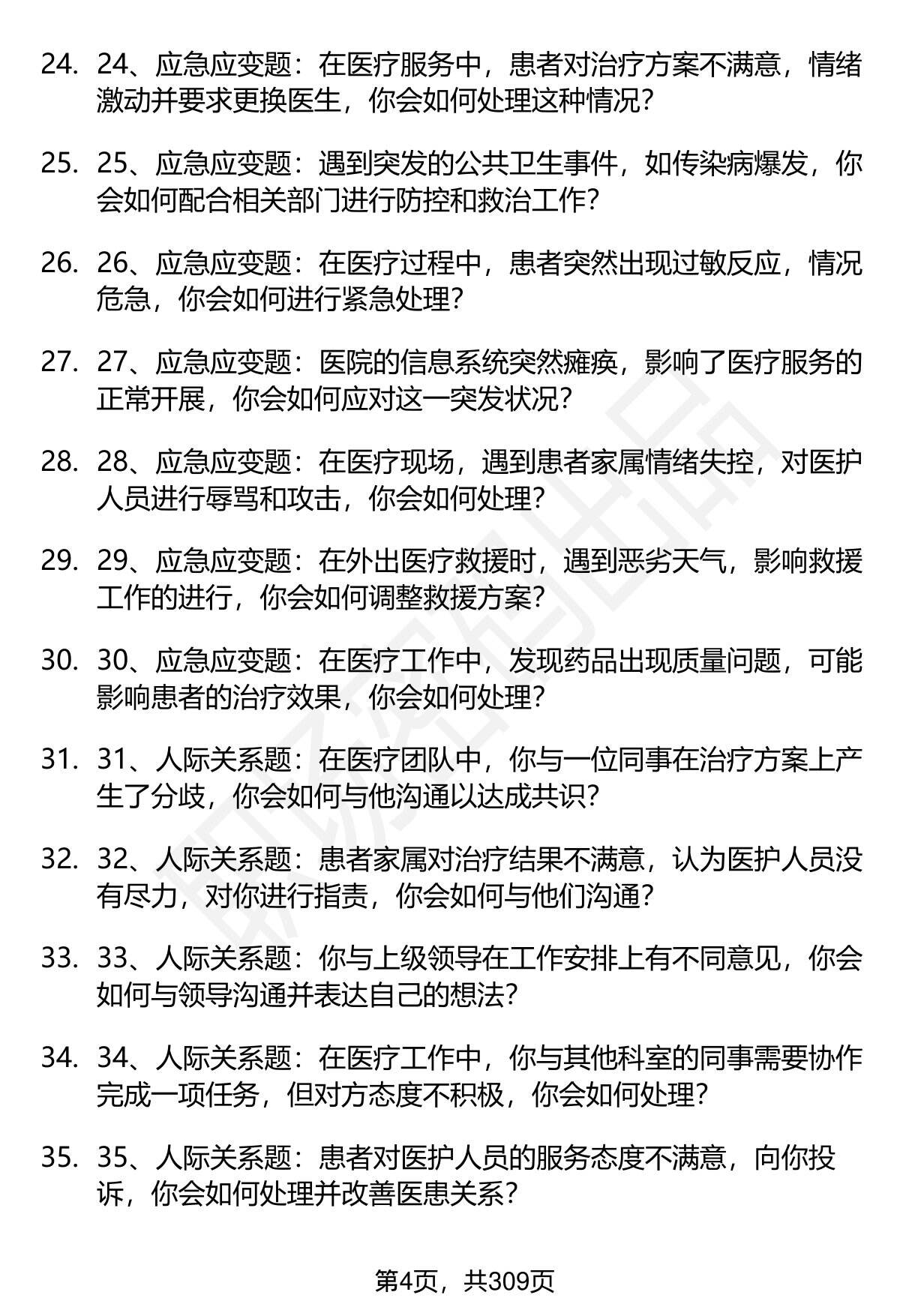 24. 24、应急应变题：在医疗服务中，患者对治疗方案不满意，情绪激动并要求更换医生，你会如何处理这种情况？

25. 25、应急应变题：遇到突发的公共卫生事件，如传染病爆发，你会如何配合相关部门进行防控和救治工作？

26. 26、应急应变题：在医疗过程中，患者突然出现过敏反应，情况危急，你会如何进行紧急处理？

27. 27、应急应变题：医院的信息系统突然瘫痪，影响了医疗服务的正常开展，你会如何应对这一突发状况？

28. 28、应急应变题：在医疗现场，遇到患者家属情绪失控，对医护人员进行辱骂和攻击，你会如何处理？

29. 29、应急应变题：在外出医疗救援时，遇到恶劣天气，影响救援工作的进行，你会如何调整救援方案？

30. 30、应急应变题：在医疗工作中，发现药品出现质量问题，可能影响患者的治疗效果，你会如何处理？

31. 31、人际关系题：在医疗团队中，你与一位同事在治疗方案上产生了分歧，你会如何与他沟通以达成共识？

32. 32、人际关系题：患者家属对治疗结果不满意，认为医护人员没有尽力，对你进行指责，你会如何与他们沟通？

33. 33、人际关系题：你与上级领导在工作安排上有不同意见，你会如何与领导沟通并表达自己的想法？

34. 34、人际关系题：在医疗工作中，你与其他科室的同事需要协作完成一项任务，但对方态度不积极，你会如何处理？

35. 35、人际关系题：患者对医护人员的服务态度不满意，向你投诉，你会如何处理并改善医患关系？

第4页，共309页